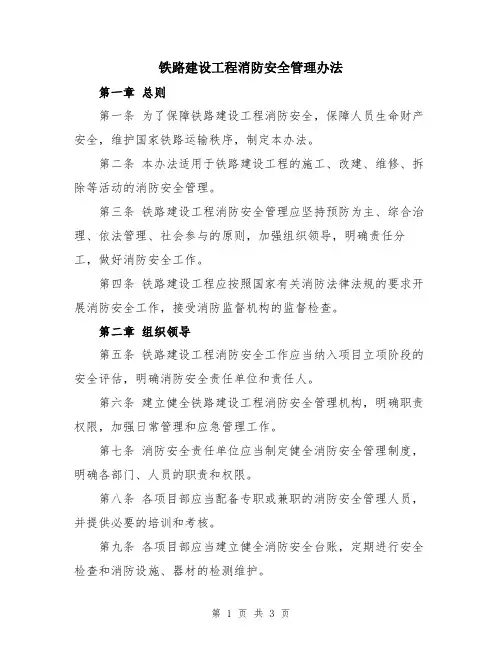 铁路建设工程消防安全管理办法

第一章 总则

第一条 为了保障铁路建设工程消防安全，保障人员生命财产安全，维护国家铁路运输秩序，制定本办法。

第二条 本办法适用于铁路建设工程的施工、改建、维修、拆除等活动的消防安全管理。

第三条 铁路建设工程消防安全管理应坚持预防为主、综合治理、依法管理、社会参与的原则，加强组织领导，明确责任分工，做好消防安全工作。

第四条 铁路建设工程应按照国家有关消防法律法规的要求开展消防安全工作，接受消防监督机构的监督检查。

第二章 组织领导

第五条 铁路建设工程消防安全工作应当纳入项目立项阶段的安全评估，明确消防安全责任单位和责任人。

第六条 建立健全铁路建设工程消防安全管理机构，明确职责权限，加强日常管理和应急管理工作。

第七条 消防安全责任单位应当制定健全消防安全管理制度，明确各部门、人员的职责和权限。

第八条 各项目部应当配备专职或兼职的消防安全管理人员，并提供必要的培训和考核。

第九条 各项目部应当建立健全消防安全台账，定期进行安全检查和消防设施、器材的检测维护。

第 1 页 共 3 页